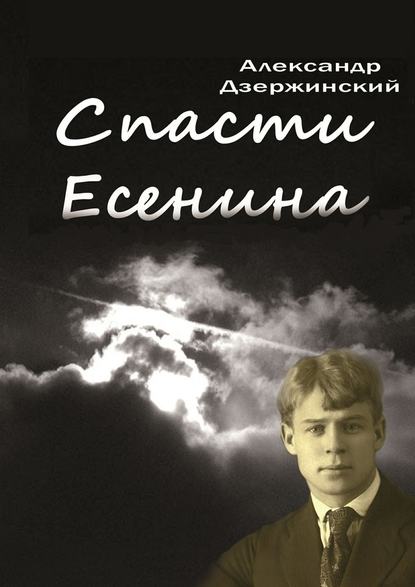 Александр
Дзержинский

Спасти
Есенина